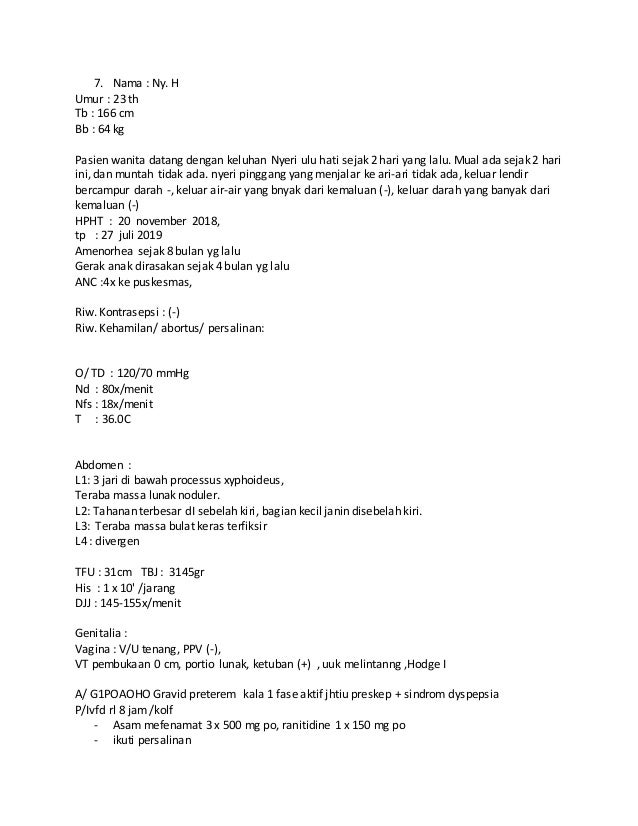 7. Nama : Ny. H
Umur : 23 th
Tb : 166 cm
Bb : 64 kg

Pasien wanita datang dengan keluhan Nyeri ulu hati sejak 2 hari yang lalu. Mual ada sejak 2 hari ini, dan muntah tidak ada. nyeri pinggang yang menjalar ke ari-ari tidak ada, keluar lendir bercampur darah -, keluar air-air yang bnyak dari kemaluan (-), keluar darah yang banyak dari kemaluan (-)
HPHT : 20 november 2018,
tp : 27 juli 2019
Amenorhea sejak 8 bulan yg lalu
Gerak anak dirasakan sejak 4 bulan yg lalu
ANC :4x ke puskesmas,

Riw. Kontrasepsi : (-)
Riw. Kehamilan/ abortus/ persalinan:

O/ TD : 120/70 mmHg
Nd : 80x/menit
Nfs : 18x/menit
T : 36.0C

Abdomen :
L1: 3 jari di bawah processus xyphoideus,
Teraba massa lunak noduler.
L2: Tahanan terbesar dI sebelah kiri, bagian kecil janin disebelah kiri.
L3: Teraba massa bulat keras terfiksir
L4 : divergen

TFU : 31cm TBJ : 3145gr
His : 1 x 10' /jarang
DJJ : 145-155x/menit

Genitalia :
Vagina : V/U tenang, PPV (-),
VT pembukaan 0 cm, portio lunak, ketuban (+) , uuk melintanng ,Hodge I

A/ G1POAOHO Gravid preterem kala 1 fase aktif jhtiu preskep + sindrom dyspepsia
P/Ivfd rl 8 jam /kolf
- Asam mefenamat 3 x 500 mg po, ranitidine 1 x 150 mg po
- ikuti persalinan